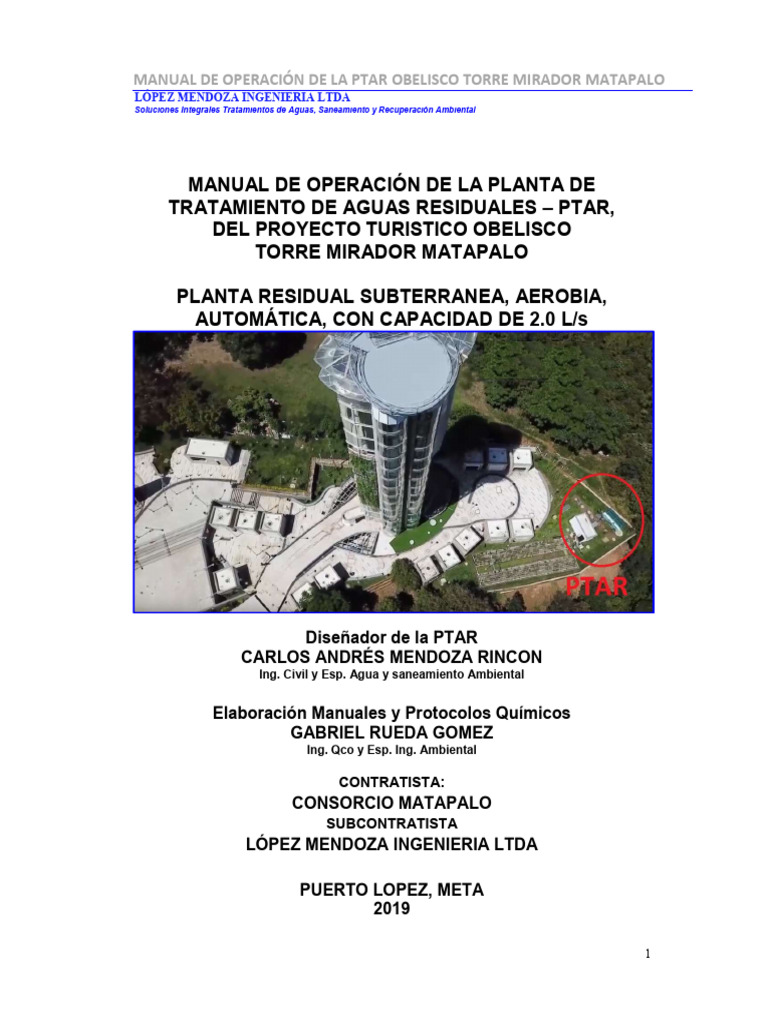 MANUAL DE OPERACIÓN DE LA PTAR OBELISCO TORRE MIRADOR MATAPALO
LÓPEZ MENDOZA INGENIERIA LTDA
Soluciones Integrales Tratamientos de Aguas, Saneamiento y Recuperación Ambiental

MANUAL DE OPERACIÓN DE LA PLANTA DE TRATAMIENTO DE AGUAS RESIDUALES – PTAR, DEL PROYECTO TURISTICO OBELISCO TORRE MIRADOR MATAPALO

PLANTA RESIDUAL SUBTERRANEA, AEROBIA, AUTOMÁTICA, CON CAPACIDAD DE 2.0 L/s

PTAR

Diseñador de la PTAR
CARLOS ANDRÉS MENDOZA RINCON
Ing. Civil y Esp. Agua y saneamiento Ambiental

Elaboración Manuales y Protocolos Químicos
GABRIEL RUEDA GOMEZ
Ing. Qco y Esp. Ing. Ambiental

CONTRATISTA:
CONSORCIO MATAPALO
SUBCONTRATISTA
LÓPEZ MENDOZA INGENIERIA LTDA

PUERTO LOPEZ, META
2019

1